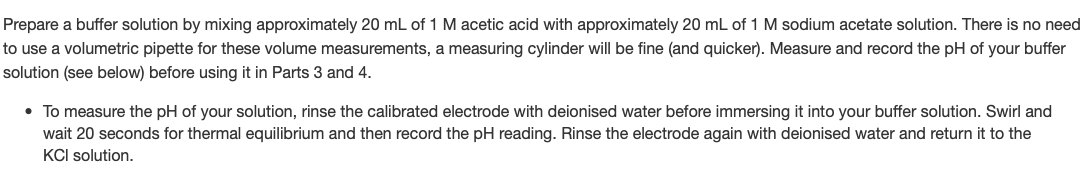 Prepare a buffer solution by mixing approximately 20 mL of 1 M acetic acid with approximately 20 mL of 1 M sodium acetate solution. There is no need to use a volumetric pipette for these volume measurements, a measuring cylinder will be fine (and quicker). Measure and record the pH of your buffer solution (see below) before using it in Parts 3 and 4.

• To measure the pH of your solution, rinse the calibrated electrode with deionised water before immersing it into your buffer solution. Swirl and wait 20 seconds for thermal equilibrium and then record the pH reading. Rinse the electrode again with deionised water and return it to the KCl solution.